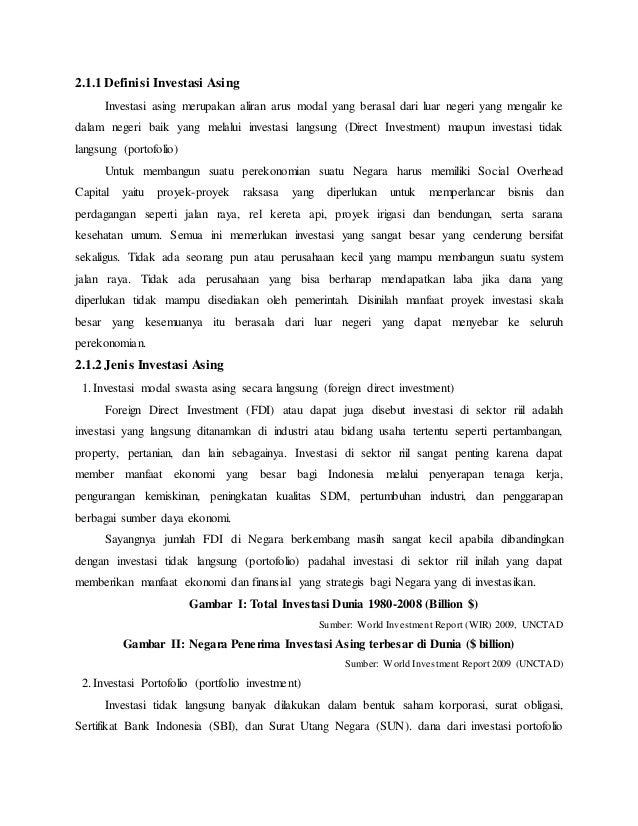 2.1.1 Definisi Investasi Asing

Investasi asing merupakan aliran arus modal yang berasal dari luar negeri yang mengalir ke dalam negeri baik yang melalui investasi langsung (Direct Investment) maupun investasi tidak langsung (portofolio)

Untuk membangun suatu perekonomian suatu Negara harus memiliki Social Overhead Capital yaitu proyek-proyek raksasa yang diperlukan untuk memperlancar bisnis dan perdagangan seperti jalan raya, rel kereta api, proyek irigasi dan bendungan, serta sarana kesehatan umum. Semua ini memerlukan investasi yang sangat besar yang cenderung bersifat sekaligus. Tidak ada seorang pun atau perusahaan kecil yang mampu membangun suatu system jalan raya. Tidak ada perusahaan yang bisa berharap mendapatkan laba jika dana yang diperlukan tidak mampu disediakan oleh pemerintah. Disinilah manfaat proyek investasi skala besar yang kesemuanya itu berasala dari luar negeri yang dapat menyebar ke seluruh perekonomian.

2.1.2 Jenis Investasi Asing

1. Investasi modal swasta asing secara langsung (foreign direct investment)

Foreign Direct Investment (FDI) atau dapat juga disebut investasi di sektor riil adalah investasi yang langsung ditanamkan di industri atau bidang usaha tertentu seperti pertambangan, property, pertanian, dan lain sebagainya. Investasi di sektor riil sangat penting karena dapat member manfaat ekonomi yang besar bagi Indonesia melalui penyerapan tenaga kerja, pengurangan kemiskinan, peningkatan kualitas SDM, pertumbuhan industri, dan penggarapan berbagai sumber daya ekonomi.

Sayangnya jumlah FDI di Negara berkembang masih sangat kecil apabila dibandingkan dengan investasi tidak langsung (portofolio) padahal investasi di sektor riil inilah yang dapat memberikan manfaat ekonomi dan finansial yang strategis bagi Negara yang di investasikan.

Gambar I: Total Investasi Dunia 1980-2008 (Billion $)

Sumber: World Investment Report (WIR) 2009, UNCTAD

Gambar II: Negara Penerima Investasi Asing terbesar di Dunia ($ billion)

Sumber: World Investment Report 2009 (UNCTAD)

2. Investasi Portofolio (portfolio investment)

Investasi tidak langsung banyak dilakukan dalam bentuk saham korporasi, surat obligasi, Sertifikat Bank Indonesia (SBI), dan Surat Utang Negara (SUN). dana dari investasi portofolio